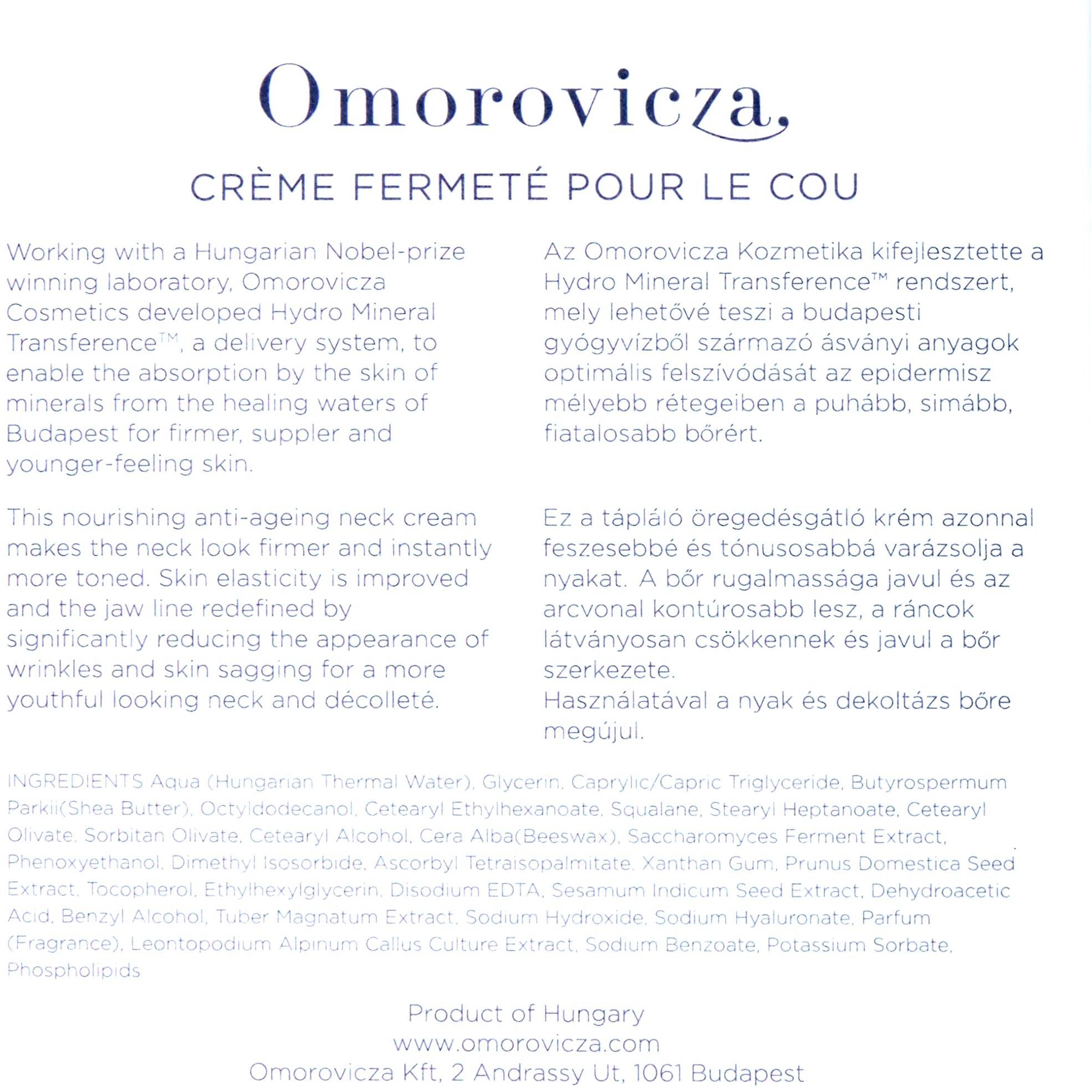 Omorovicza

CRÈME FERMETÉ POUR LE COU

Working with a Hungarian Nobel-prize winning laboratory, Omorovicza Cosmetics developed Hydro Mineral Transference™, a delivery system, to enable the absorption by the skin of minerals from the healing waters of Budapest for firmer, suppler and younger-feeling skin.

This nourishing anti-ageing neck cream makes the neck look firmer and instantly more toned. Skin elasticity is improved and the jaw line redefined by significantly reducing the appearance of wrinkles and skin sagging for a more youthful looking neck and décolleté.

Az Omorovicza Kozmetika kifejlesztette a Hydro Mineral Transference™ rendszert, mely lehetővé teszi a budapesti gyógyvízből származó ásványi anyagok optimális felszívódását az epidermisz mélyebb rétegeiben a puhább, simább, fiatalosabb bőrért.

Ez a tápláló öregedésgátló krém azonnal feszesebbé és tónusosabbá varázsolja a nyakat. A bőr rugalmassága javul és az arcvonal kontúrosabb lesz, a ráncok látványosan csökkennek és javul a bőr szerkezete.
Használatával a nyak és dekoltázs bőre megújul.

INGREDIENTS Aqua (Hungarian Thermal Water), Glycerin, Caprylic/Capric Triglyceride, Butyrospermum Parkii(Shea Butter), Octyldodecanol, Cetearyl Ethylhexanoate, Squalane, Stearyl Heptanoate, Cetearyl Olivate, Sorbitan Olivate, Cetearyl Alcohol, Cera Alba(Beeswax), Saccharomyces Ferment Extract, Phenoxyethanol, Dimethyl Isosorbide, Ascorbyl Tetraisopalmitate, Xanthan Gum, Prunus Domestica Seed Extract, Tocopherol, Ethylhexylglycerin, Disodium EDTA, Sesamum Indicum Seed Extract, Dehydroacetic Acid, Benzyl Alcohol, Tuber Magnatum Extract, Sodium Hydroxide, Sodium Hyaluronate, Parfum (Fragrance), Leontopodium Alpinum Callus Culture Extract, Sodium Benzoate, Potassium Sorbate, Phospholipids

Product of Hungary
www.omorovicza.com
Omorovicza Kft, 2 Andrassy Ut, 1061 Budapest